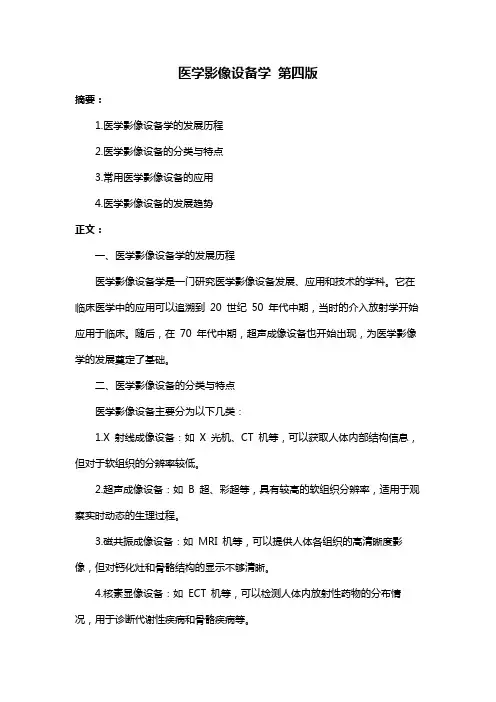 医学影像设备学 第四版

摘要：

1.医学影像设备学的发展历程

2.医学影像设备的分类与特点

3.常用医学影像设备的应用

4.医学影像设备的发展趋势

正文：

一、医学影像设备学的发展历程

医学影像设备学是一门研究医学影像设备发展、应用和技术的学科。它在临床医学中的应用可以追溯到 20 世纪 50 年代中期，当时的介入放射学开始应用于临床。随后，在 70 年代中期，超声成像设备也开始出现，为医学影像学的发展奠定了基础。

二、医学影像设备的分类与特点

医学影像设备主要分为以下几类：

1.X 射线成像设备：如 X 光机、CT 机等，可以获取人体内部结构信息，但对于软组织的分辨率较低。

2.超声成像设备：如 B 超、彩超等，具有较高的软组织分辨率，适用于观察实时动态的生理过程。

3.磁共振成像设备：如 MRI 机等，可以提供人体各组织的高清晰度影像，但对钙化灶和骨骼结构的显示不够清晰。

4.核素显像设备：如 ECT 机等，可以检测人体内放射性药物的分布情况，用于诊断代谢性疾病和骨骼疾病等。